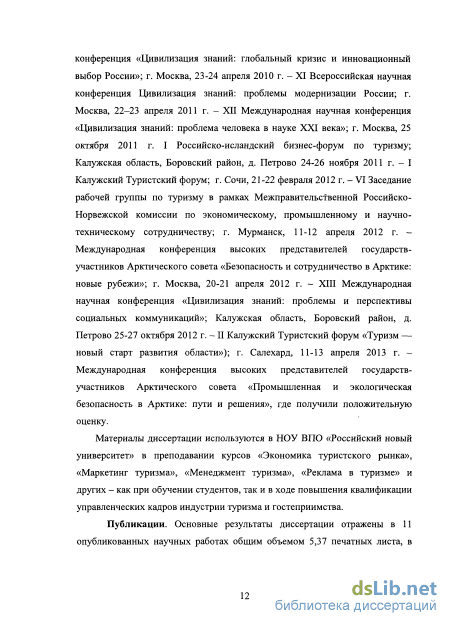 конференция «Цивилизация знаний: глобальный кризис и инновационный выбор России»; г. Москва, 23-24 апреля 2010 г. – XI Всероссийская научная конференция Цивилизация знаний: проблемы модернизации России; г. Москва, 22–23 апреля 2011 г. – XII Международная научная конференция «Цивилизация знаний: проблема человека в науке XXI века»; г. Москва, 25 октября 2011 г. I Российско-исландский бизнес-форум по туризму; Калужская область, Боровский район, д. Петрово 24-26 ноября 2011 г. – I Калужский Туристский форум; г. Сочи, 21-22 февраля 2012 г. – VI Заседание рабочей группы по туризму в рамках Межправительственной Российско-Норвежской комиссии по экономическому, промышленному и научно-техническому сотрудничеству; г. Мурманск, 11-12 апреля 2012 г. – Международная конференция высоких представителей государств-участников Арктического совета «Безопасность и сотрудничество в Арктике: новые рубежи»; г. Москва, 20-21 апреля 2012 г. – XIII Международная научная конференция «Цивилизация знаний: проблемы и перспективы социальных коммуникаций»; Калужская область, Боровский район, д. Петрово 25-27 октября 2012 г. – II Калужский Туристский форум «Туризм — новый старт развития области»); г. Салехард, 11-13 апреля 2013 г. – Международная конференция высоких представителей государств-участников Арктического совета «Промышленная и экологическая безопасность в Арктике: пути и решения», где получили положительную оценку.

Материалы диссертации используются в НОУ ВПО «Российский новый университет» в преподавании курсов «Экономика туристского рынка», «Маркетинг туризма», «Менеджмент туризма», «Реклама в туризме» и других – как при обучении студентов, так и в ходе повышения квалификации управленческих кадров индустрии туризма и гостеприимства.

Публикации. Основные результаты диссертации отражены в 11 опубликованных научных работах общим объемом 5,37 печатных листа, в

12

dsLib.net
библиотека диссертаций